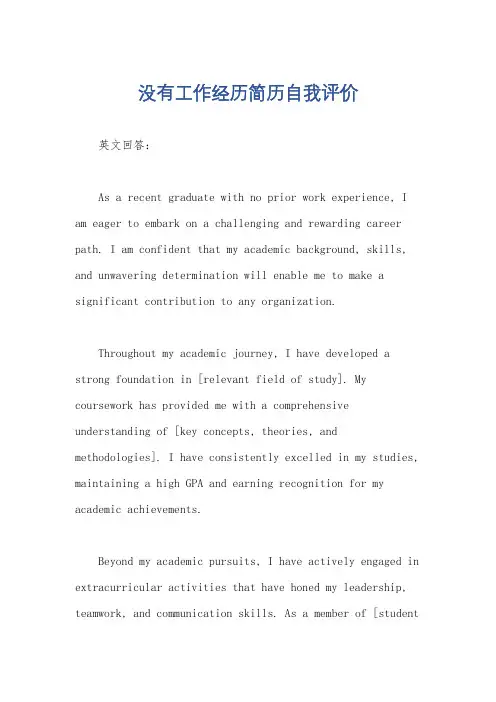 没有工作经历简历自我评价

英文回答:

As a recent graduate with no prior work experience, I am eager to embark on a challenging and rewarding career path. I am confident that my academic background, skills, and unwavering determination will enable me to make a significant contribution to any organization.

Throughout my academic journey, I have developed a strong foundation in [relevant field of study]. My coursework has provided me with a comprehensive understanding of [key concepts, theories, and methodologies]. I have consistently excelled in my studies, maintaining a high GPA and earning recognition for my academic achievements.

Beyond my academic pursuits, I have actively engaged in extracurricular activities that have honed my leadership, teamwork, and communication skills. As a member of [student